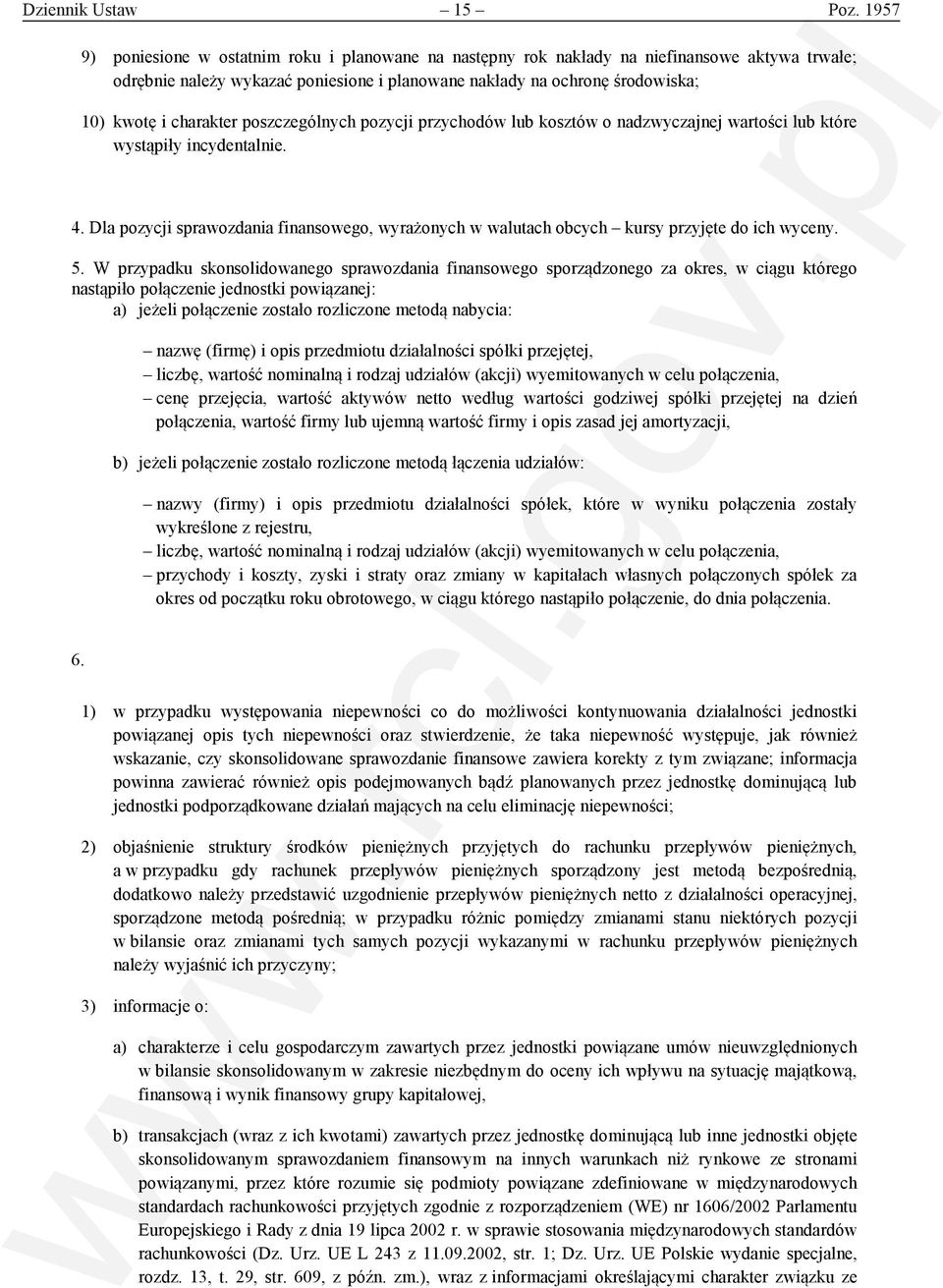 Dziennik Ustaw – 15 – Poz. 1957

9) poniesione w ostatnim roku i planowane na następny rok nakłady na niefinansowe aktywa trwałe; odrębnie należy wykazać poniesione i planowane nakłady na ochronę środowiska;

10) kwotę i charakter poszczególnych pozycji przychodów lub kosztów o nadzwyczajnej wartości lub które wystąpiły incydentalnie.

4. Dla pozycji sprawozdania finansowego, wyrażonych w walutach obcych – kursy przyjęte do ich wyceny.

5. W przypadku skonsolidowanego sprawozdania finansowego sporządzonego za okres, w ciągu którego nastąpiło połączenie jednostki powiązanej:

a) jeżeli połączenie zostało rozliczone metodą nabycia:

– nazwę (firmę) i opis przedmiotu działalności spółki przejętej,
– liczbę, wartość nominalną i rodzaj udziałów (akcji) wyemitowanych w celu połączenia,
– cenę przejęcia, wartość aktywów netto według wartości godziwej spółki przejętej na dzień połączenia, wartość firmy lub ujemną wartość firmy i opis zasad jej amortyzacji,

b) jeżeli połączenie zostało rozliczone metodą łączenia udziałów:

– nazwy (firmy) i opis przedmiotu działalności spółek, które w wyniku połączenia zostały wykreślone z rejestru,
– liczbę, wartość nominalną i rodzaj udziałów (akcji) wyemitowanych w celu połączenia,
– przychody i koszty, zyski i straty oraz zmiany w kapitałach własnych połączonych spółek za okres od początku roku obrotowego, w ciągu którego nastąpiło połączenie, do dnia połączenia.

6.

1) w przypadku występowania niepewności co do możliwości kontynuowania działalności jednostki powiązanej opis tych niepewności oraz stwierdzenie, że taka niepewność występuje, jak również wskazanie, czy skonsolidowane sprawozdanie finansowe zawiera korekty z tym związane; informacja powinna zawierać również opis podejmowanych bądź planowanych przez jednostkę dominującą lub jednostki podporządkowane działań mających na celu eliminację niepewności;

2) objaśnienie struktury środków pieniężnych przyjętych do rachunku przepływów pieniężnych, a w przypadku gdy rachunek przepływów pieniężnych sporządzony jest metodą bezpośrednią, dodatkowo należy przedstawić uzgodnienie przepływów pieniężnych netto z działalności operacyjnej, sporządzone metodą pośrednią; w przypadku różnic pomiędzy zmianami stanu niektórych pozycji w bilansie oraz zmianami tych samych pozycji wykazanymi w rachunku przepływów pieniężnych należy wyjaśnić ich przyczyny;

3) informacje o:

a) charakterze i celu gospodarczym zawartych przez jednostki powiązane umów nieuwzględnionych w bilansie skonsolidowanym w zakresie niezbędnym do oceny ich wpływu na sytuację majątkową, finansową i wynik finansowy grupy kapitałowej,

b) transakcjach (wraz z ich kwotami) zawartych przez jednostkę dominującą lub inne jednostki objęte skonsolidowanym sprawozdaniem finansowym na innych warunkach niż rynkowe ze stronami powiązanymi, przez które rozumie się podmioty powiązane zdefiniowane w międzynarodowych standardach rachunkowości przyjętych zgodnie z rozporządzeniem (WE) nr 1606/2002 Parlamentu Europejskiego i Rady z dnia 19 lipca 2002 r. w sprawie stosowania międzynarodowych standardów rachunkowości (Dz. Urz. UE L 243 z 11.09.2002, str. 1; Dz. Urz. UE Polskie wydanie specjalne, rozdz. 13, t. 29, str. 609, z późn. zm.), wraz z informacjami określającymi charakter związku ze

www.rcl.gov.pl